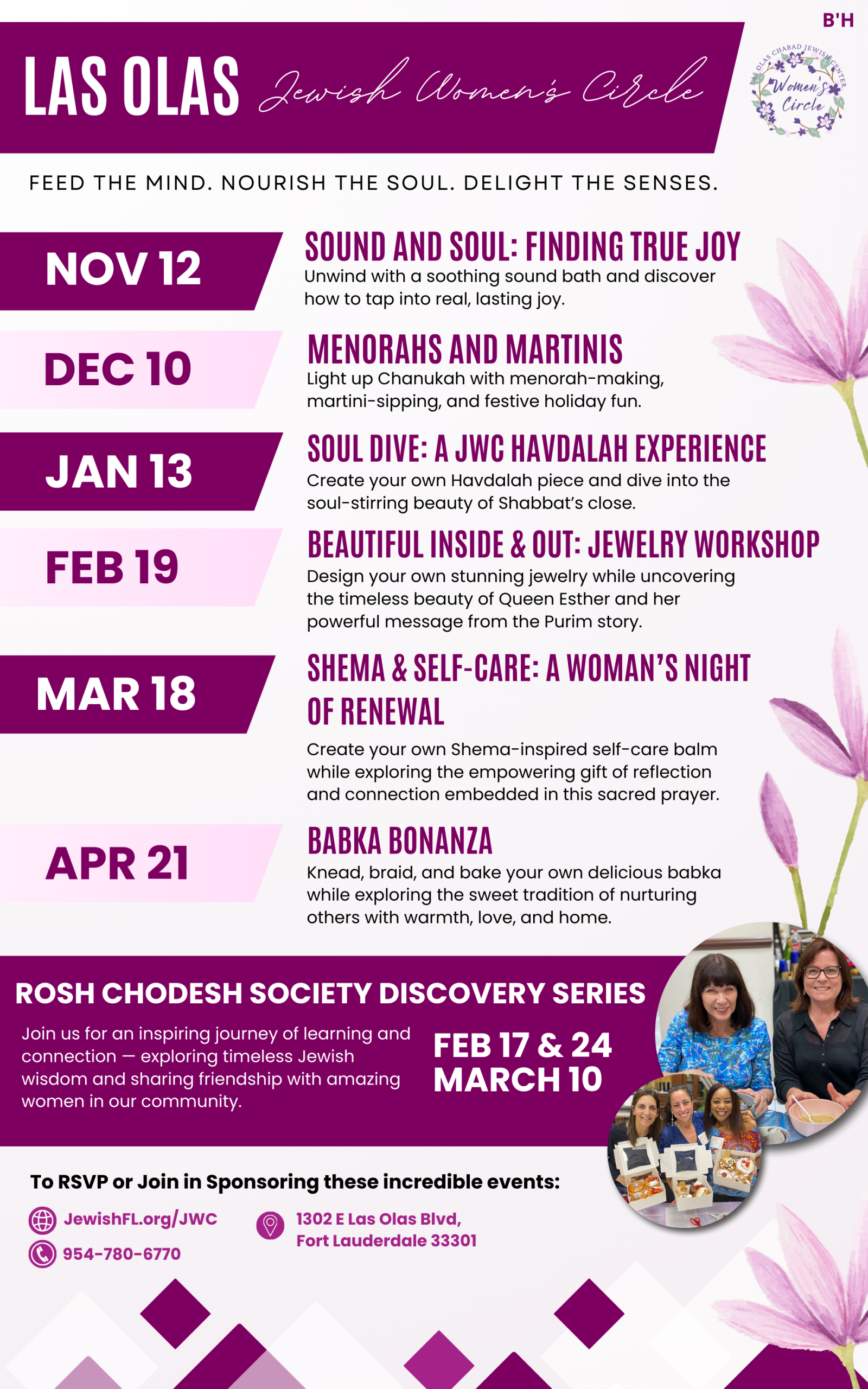 B'H

LAS OLAS Jewish Women's Circle

LAS OLAS CHABAD JEWISH CENTER Women's Circle

FEED THE MIND. NOURISH THE SOUL. DELIGHT THE SENSES.

NOV 12
SOUND AND SOUL: FINDING TRUE JOY
Unwind with a soothing sound bath and discover how to tap into real, lasting joy.

DEC 10
MENORAHS AND MARTINIS
Light up Chanukah with menorah-making, martini-sipping, and festive holiday fun.

JAN 13
SOUL DIVE: A JWC HAVDALAH EXPERIENCE
Create your own Havdalah piece and dive into the soul-stirring beauty of Shabbat's close.

FEB 19
BEAUTIFUL INSIDE & OUT: JEWELRY WORKSHOP
Design your own stunning jewelry while uncovering the timeless beauty of Queen Esther and her powerful message from the Purim story.

MAR 18
SHEMA & SELF-CARE: A WOMAN'S NIGHT OF RENEWAL
Create your own Shema-inspired self-care balm while exploring the empowering gift of reflection and connection embedded in this sacred prayer.

APR 21
BABKA BONANZA
Knead, braid, and bake your own delicious babka while exploring the sweet tradition of nurturing others with warmth, love, and home.

ROSH CHODESH SOCIETY DISCOVERY SERIES
Join us for an inspiring journey of learning and connection — exploring timeless Jewish wisdom and sharing friendship with amazing women in our community.

FEB 17 & 24
MARCH 10

To RSVP or Join in Sponsoring these incredible events:
JewishFL.org/JWC
954-780-6770
1302 E Las Olas Blvd, Fort Lauderdale 33301